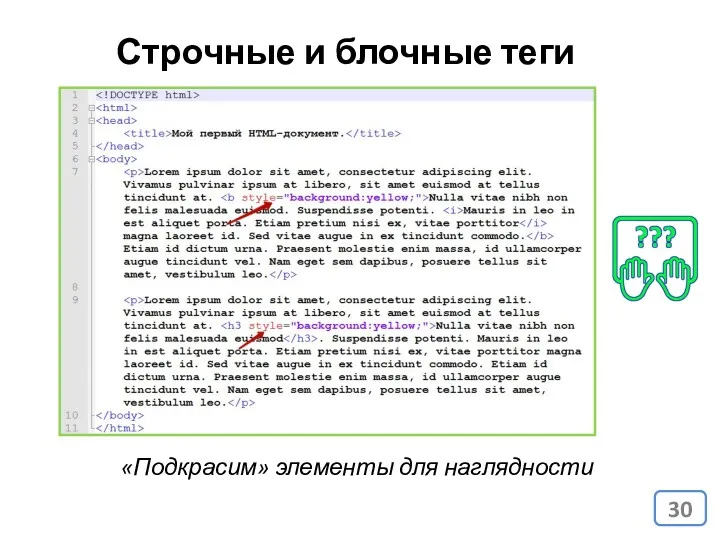 Строчные и блочные теги

1 <!DOCTYPE html>
2 <html>
3 <head>
4 <title>Мой первый HTML-документ.</title>
5 </head>
6 <body>
7 <p>Lorem ipsum dolor sit amet, consectetur adipiscing elit. Vivamus pulvinar ipsum at libero, sit amet euismod at tellus tincidunt at. <b style="background:yellow;">Nulla vitae nibh non felis malesuada euismod. Suspendisse potenti. <i>Mauris in leo in est aliquet porta. Etiam pretium nisi ex, vitae porttitor</i> magna laoreet id. Sed vitae augue in ex tincidunt commodo.</b> Etiam id dictum urna. Praesent molestie enim massa, id ullamcorper augue tincidunt vel. Nam eget sem dapibus, posuere tellus sit amet, vestibulum leo.</p>
8
9 <p>Lorem ipsum dolor sit amet, consectetur adipiscing elit. Vivamus pulvinar ipsum at libero, sit amet euismod at tellus tincidunt at. <h3 style="background:yellow;">Nulla vitae nibh non felis malesuada euismod</h3>. Suspendisse potenti. Mauris in leo in est aliquet porta. Etiam pretium nisi ex, vitae porttitor magna laoreet id. Sed vitae augue in ex tincidunt commodo. Etiam id dictum urna. Praesent molestie enim massa, id ullamcorper augue tincidunt vel. Nam eget sem dapibus, posuere tellus sit amet, vestibulum leo.</p>
10 </body>
11 </html>

???

«Подкрасим» элементы для наглядности

30